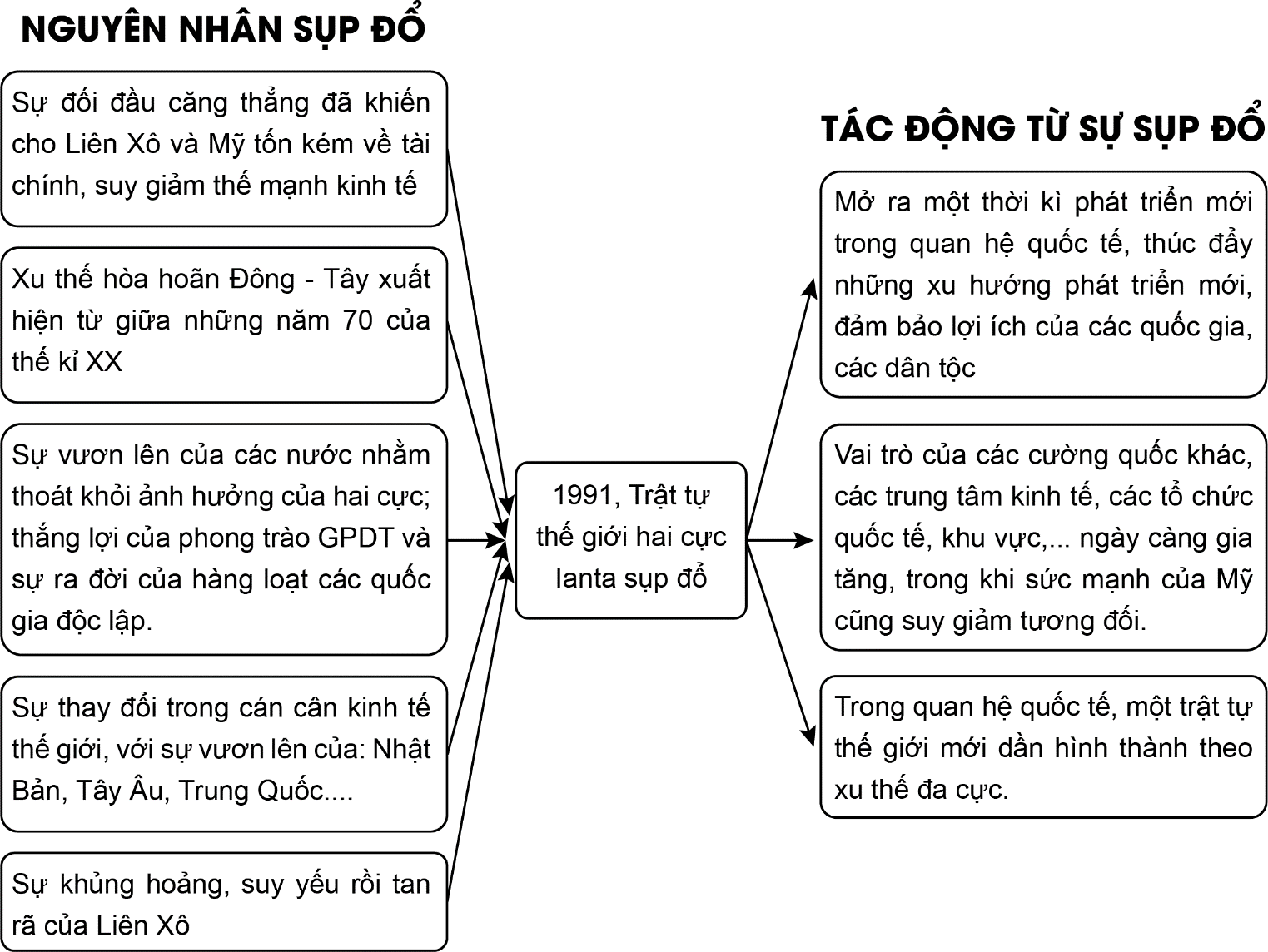 NGUYÊN NHÂN SỤP ĐỔ

Sự đối đầu căng thẳng đã khiến cho Liên Xô và Mỹ tốn kém về tài chính, suy giảm thế mạnh kinh tế

Xu thế hòa hoãn Đông - Tây xuất hiện từ giữa những năm 70 của thế kỉ XX

Sự vươn lên của các nước nhằm thoát khỏi ảnh hưởng của hai cực; thắng lợi của phong trào GPDT và sự ra đời của hàng loạt các quốc gia độc lập.

Sự thay đổi trong cán cân kinh tế thế giới, với sự vươn lên của: Nhật Bản, Tây Âu, Trung Quốc....

Sự khủng hoảng, suy yếu rồi tan rã của Liên Xô

1991, Trật tự thế giới hai cực Ianta sụp đổ

TÁC ĐỘNG TỪ SỰ SỤP ĐỔ

Mở ra một thời kì phát triển mới trong quan hệ quốc tế, thúc đẩy những xu hướng phát triển mới, đảm bảo lợi ích của các quốc gia, các dân tộc

Vai trò của các cường quốc khác, các trung tâm kinh tế, các tổ chức quốc tế, khu vực,... ngày càng gia tăng, trong khi sức mạnh của Mỹ cũng suy giảm tương đối.

Trong quan hệ quốc tế, một trật tự thế giới mới dần hình thành theo xu thế đa cực.